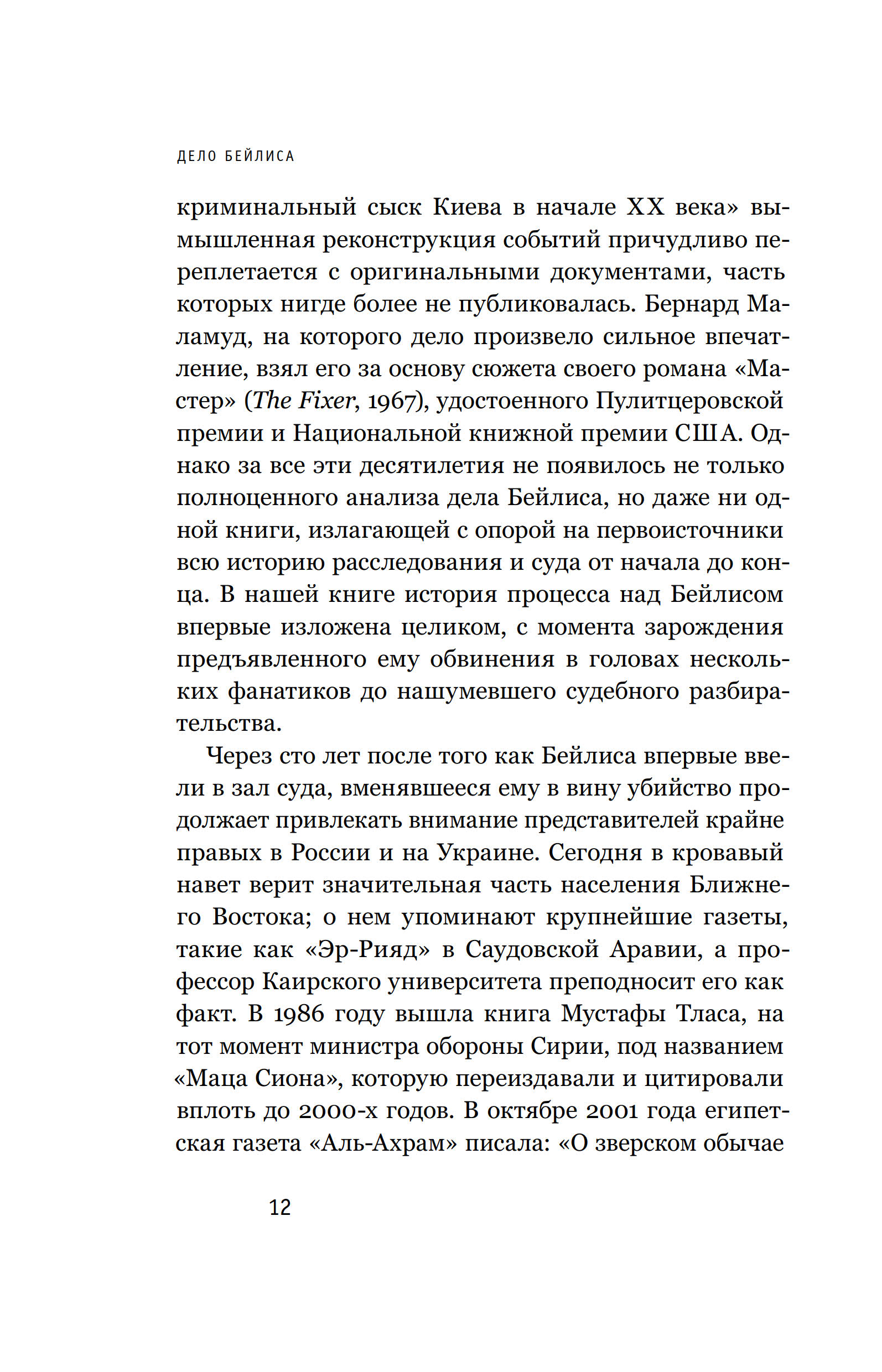 ДЕЛО БЕЙЛИСА

криминальный сыск Киева в начале XX века» вымышленная реконструкция событий причудливо переплетается с оригинальными документами, часть которых нигде более не публиковалась. Бернард Маламуд, на которого дело произвело сильное впечатление, взял его за основу сюжета своего романа «Мастер» (The Fixer, 1967), удостоенного Пулитцеровской премии и Национальной книжной премии США. Однако за все эти десятилетия не появилось не только полноценного анализа дела Бейлиса, но даже ни одной книги, излагающей с опорой на первоисточники всю историю расследования и суда от начала до конца. В нашей книге история процесса над Бейлисом впервые изложена целиком, с момента зарождения предъявленного ему обвинения в головах нескольких фанатиков до нашумевшего судебного разбирательства.

Через сто лет после того как Бейлиса впервые ввели в зал суда, вменявшееся ему в вину убийство продолжает привлекать внимание представителей крайне правых в России и на Украине. Сегодня в кровавый навет верит значительная часть населения Ближнего Востока; о нем упоминают крупнейшие газеты, такие как «Эр-Рияд» в Саудовской Аравии, а профессор Каирского университета преподносит его как факт. В 1986 году вышла книга Мустафы Тласа, на тот момент министра обороны Сирии, под названием «Маца Сиона», которую переиздавали и цитировали вплоть до 2000-х годов. В октябре 2001 года египетская газета «Аль-Ахрам» писала: «О зверском обычае

12